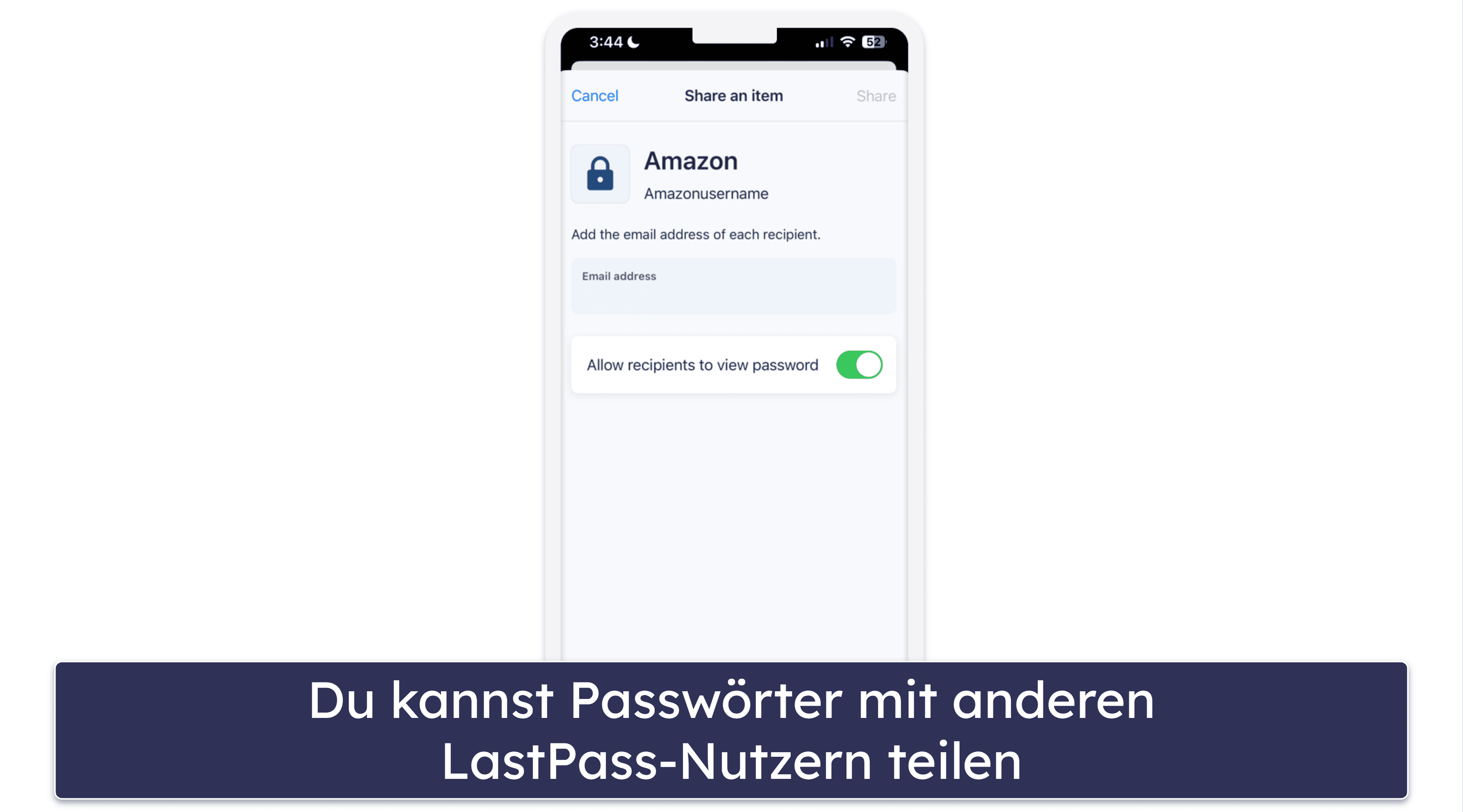 3:44

52

Cancel

Share an item

Share

Amazon

Amazonusername

Add the email address of each recipient.

Email address

Allow recipients to view password

Du kannst Passwörter mit anderen LastPass-Nutzern teilen